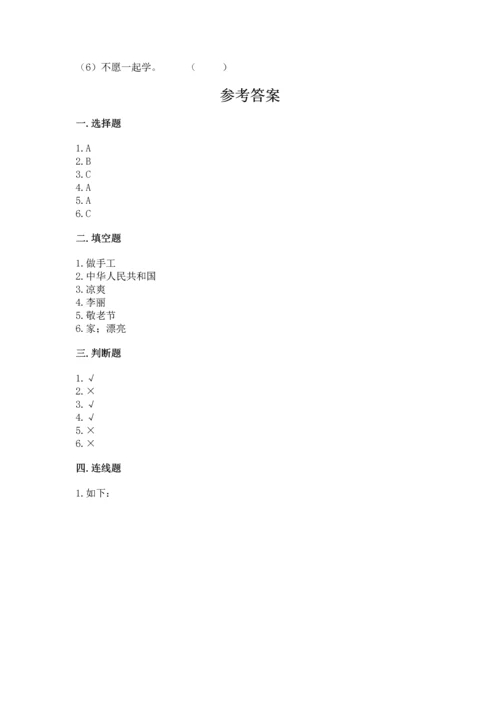 （6）不愿一起学。　　（　　）

参考答案

一. 选择题

1. A
2. B
3. C
4. A
5. A
6. C

二. 填空题

1. 做手工
2. 中华人民共和国
3. 凉爽
4. 李丽
5. 敬老节
6. 家；漂亮

三. 判断题

1. √
2. ×
3. √
4. √
5. ×
6. ×

四. 连线题

1. 如下：